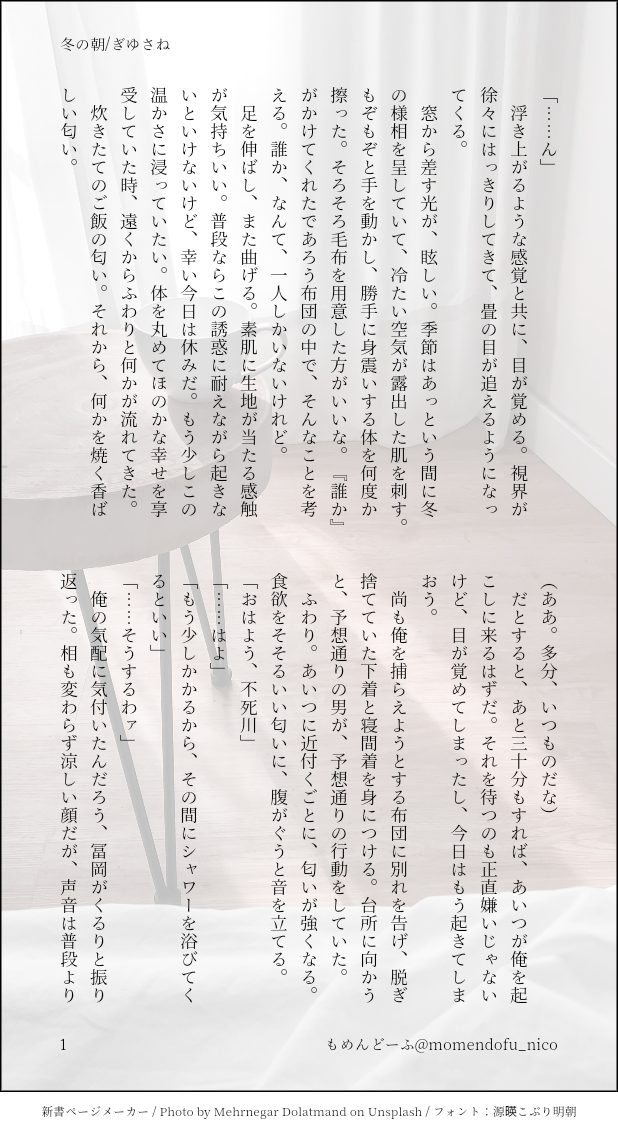 冬の朝/ぎゆさね

「……ん」

浮き上がるような感覚と共に、目が覚める。視界が徐々にはっきりしてきて、畳の目が追えるようになってくる。

窓から差す光が、眩しい。季節はあっという間に冬の様相を呈していて、冷たい空気が露出した肌を刺す。もぞもぞと手を動かし、勝手に身震いする体を何度か擦った。そろそろ毛布を用意した方がいいな。『誰か』がかけてくれたであろう布団の中で、そんなことを考える。誰か、なんて、一人しかいないけれど。

足を伸ばし、また曲げる。素肌に生地が当たる感触が気持ちいい。普段ならこの誘惑に耐えながら起きないといけないけど、幸い今日は休みだ。もう少しこの温かさに浸っていたい。体を丸めてほのかな幸せを享受していた時、遠くからふわりと何かが流れてきた。

炊きたてのご飯の匂い。それから、何かを焼く香ばしい匂い。

（ああ。多分、いつものだな）

だとすると、あと三十分もすれば、あいつが俺を起こしに来るはずだ。それを待つのも正直嫌いじゃないけど、目が覚めてしまったし、今日はもう起きてしまおう。

尚も俺を捕らえようとする布団に別れを告げ、脱ぎ捨てていた下着と寝間着を身につける。台所に向かうと、予想通りの男が、予想通りの行動をしていた。

ふわり。あいつに近付くごとに、匂いが強くなる。食欲をそそるいい匂いに、腹がぐうと音を立てる。

「おはよう、不死川」

「……はよ」

「もう少しかかるから、その間にシャワーを浴びてくるといい」

「……そうするわァ」

俺の気配に気付いたんだろう、冨岡がくるりと振り返った。相も変わらず涼しい顔だが、声音は普段より

1

もめんどーふ@momendofu_nico

新書ページメーカー / Photo by Mehrnegar Dolatmand on Unsplash / フォント：源暎こぶり明朝